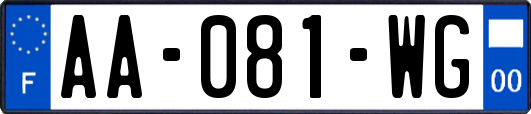 F
AA-081-WG
00